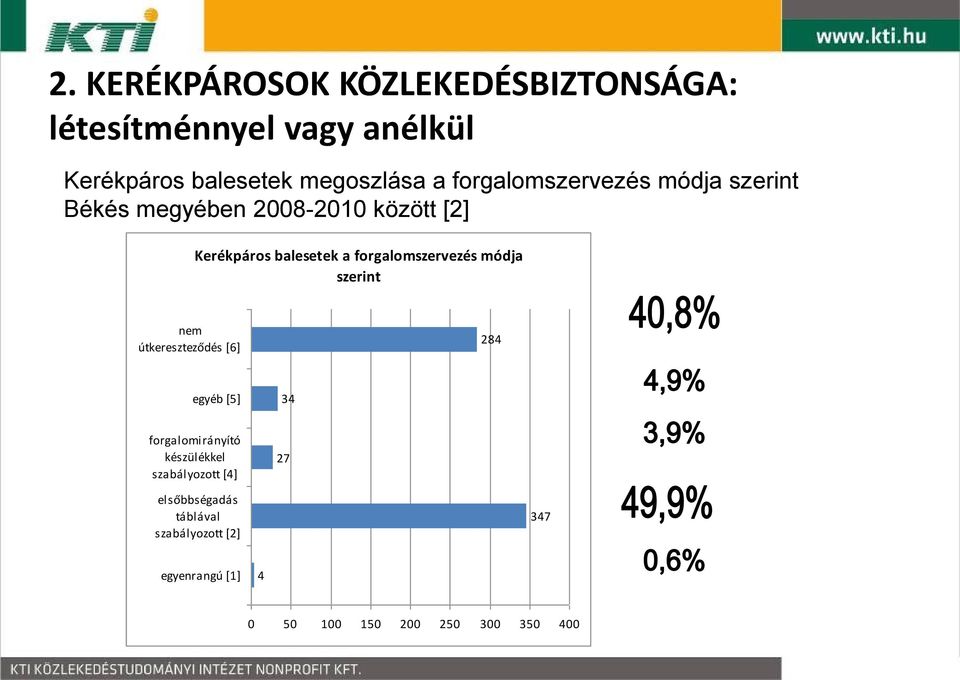 KTI

www.kti.hu

2. KERÉKPÁROSOK KÖZLEKEDÉSBIZTONSÁGA: létesítménnyel vagy anélkül

Kerékpáros balesetek megoszlása a forgalomszervezés módja szerint Békés megyében 2008-2010 között [2]

Kerékpáros balesetek a forgalomszervezés módja szerint

nem útkereszteződés [6]
284

egyéb [5]
34

forgalomirányító készülékkel szabályozott [4]
27

elsőbbségadás táblával szabályozott [2]
347

egyenrangú [1]
4

0 50 100 150 200 250 300 350 400

40,8%

4,9%

3,9%

49,9%

0,6%

KTI KÖZLEKEDÉSTUDOMÁNYI INTÉZET NONPROFIT KFT.